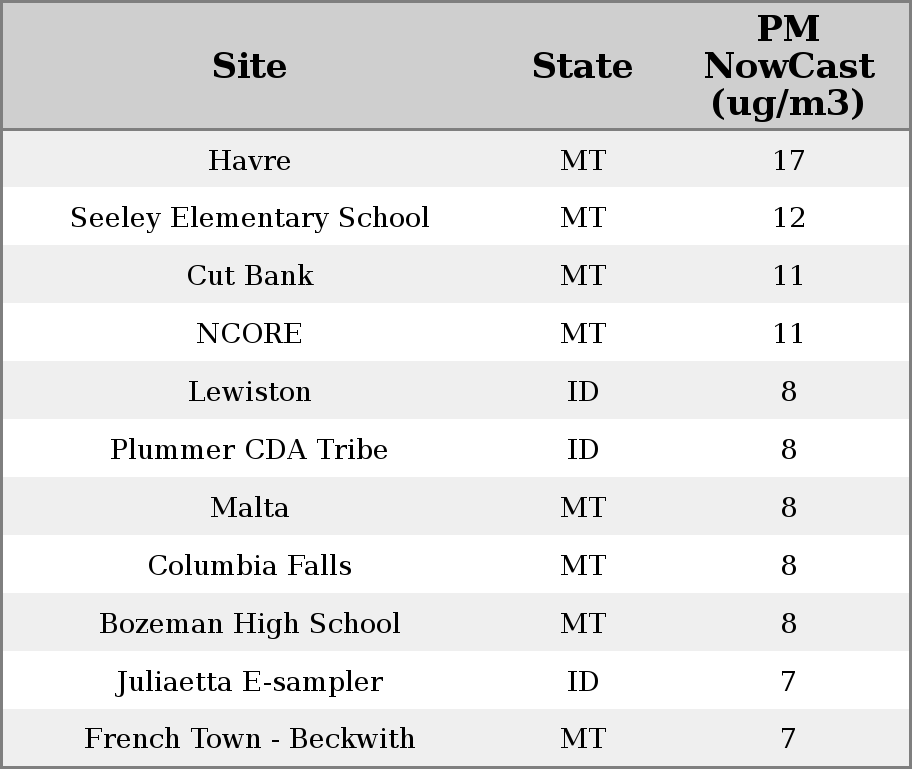 | Site | State | PM NowCast (ug/m3) |
|---|---|---|
| Havre | MT | 17 |
| Seeley Elementary School | MT | 12 |
| Cut Bank | MT | 11 |
| NCORE | MT | 11 |
| Lewiston | ID | 8 |
| Plummer CDA Tribe | ID | 8 |
| Malta | MT | 8 |
| Columbia Falls | MT | 8 |
| Bozeman High School | MT | 8 |
| Juliaetta E-sampler | ID | 7 |
| French Town - Beckwith | MT | 7 |